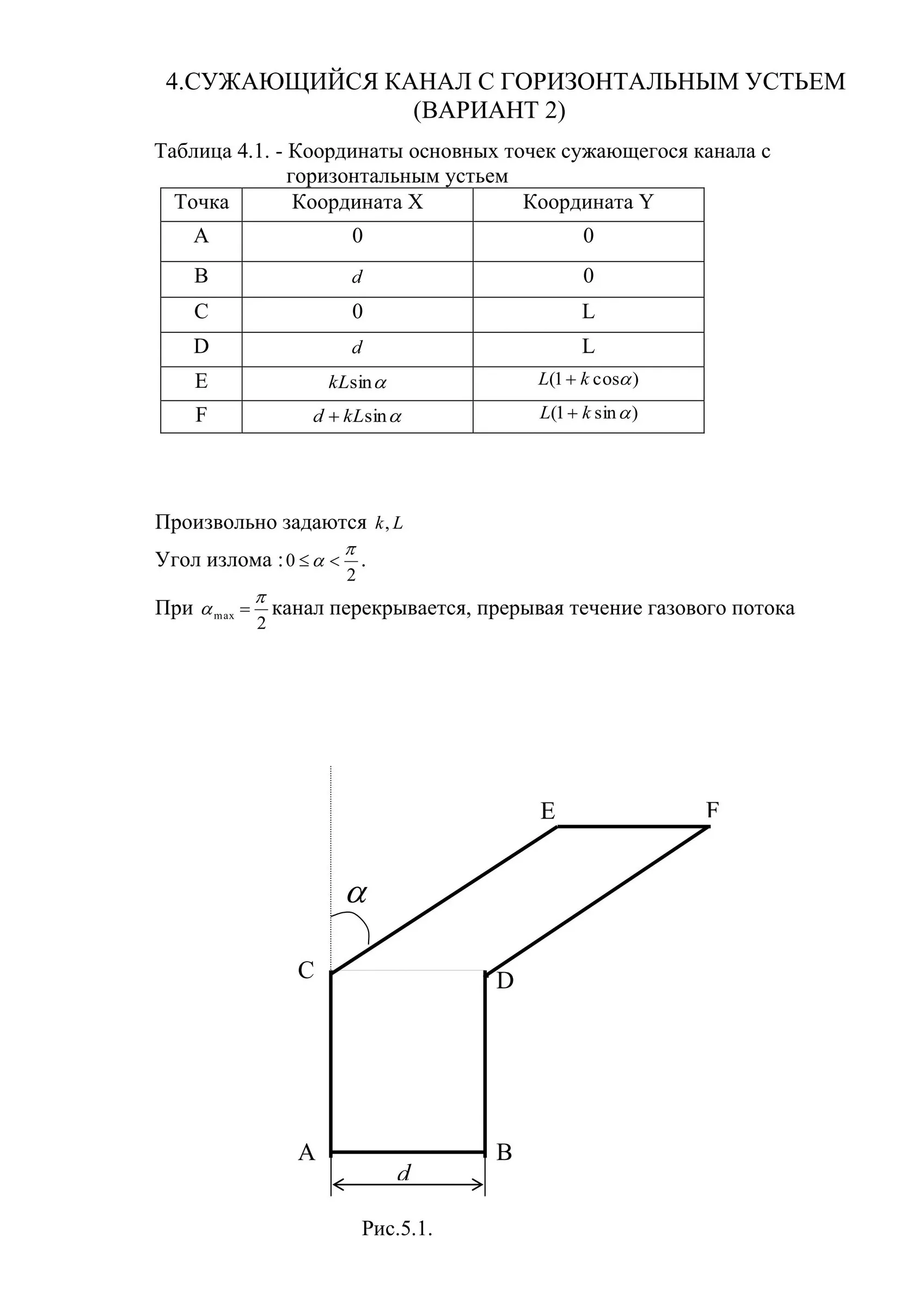 4.СУЖАЮЩИЙСЯ КАНАЛ С ГОРИЗОНТАЛЬНЫМ УСТЬЕМ (ВАРИАНТ 2)

Таблица 4.1. - Координаты основных точек сужающегося канала с горизонтальным устьем

| Точка | Координата X | Координата Y |
|---|---|---|
| A | 0 | 0 |
| B | $d$ | 0 |
| C | 0 | L |
| D | $d$ | L |
| E | $kL\sin\alpha$ | $L(1+k\cos\alpha)$ |
| F | $d+kL\sin\alpha$ | $L(1+k\sin\alpha)$ |

Произвольно задаются $k, L$

Угол излома : $0 \le \alpha < \frac{\pi}{2}$.

При $\alpha_{\max} = \frac{\pi}{2}$ канал перекрывается, прерывая течение газового потока

E F $\alpha$ C D A B $d$

Рис.5.1.